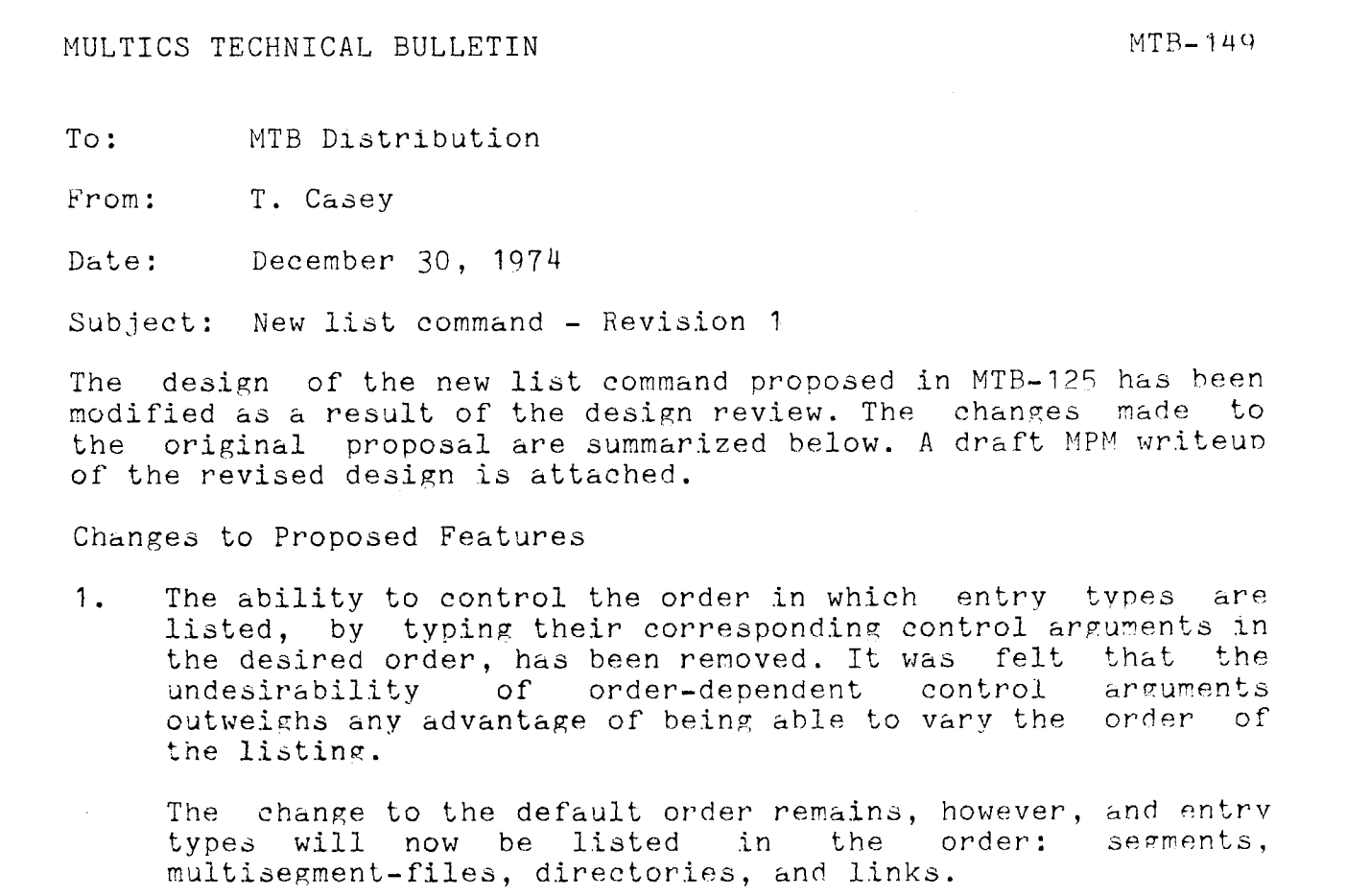 MULTICS TECHNICAL BULLETIN MTB-149

To: MTB Distribution

From: T. Casey

Date: December 30, 1974

Subject: New list command - Revision 1

The design of the new list command proposed in MTB-125 has been modified as a result of the design review. The changes made to the original proposal are summarized below. A draft MPM writeup of the revised design is attached.

Changes to Proposed Features

1. The ability to control the order in which entry types are listed, by typing their corresponding control arguments in the desired order, has been removed. It was felt that the undesirability of order-dependent control arguments outweighs any advantage of being able to vary the order of the listing.

The change to the default order remains, however, and entry types will now be listed in the order: segments, multisegment-files, directories, and links.